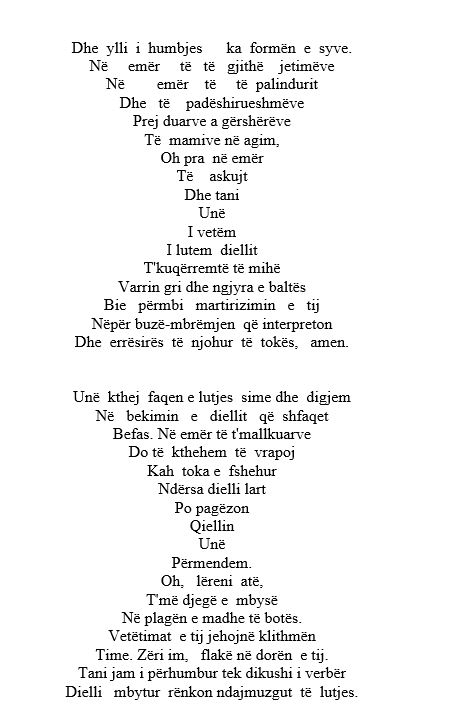 Dhe ylli i humbjes ka formën e syve.
Në emër të të gjithë jetimëve
Në emër të të palindurit
Dhe të padëshirueshmëve
Prej duarve a gërshërëve
Të mamive në agim,
Oh pra në emër
Të askujt
Dhe tani
Unë
I vetëm
I lutem diellit
T'kuqërremtë të mihë
Varrin gri dhe ngjyra e baltës
Bie përmbi martirizimin e tij
Nëpër buzë-mbrëmjen që interpreton
Dhe errësirës të njohur të tokës, amen.

Unë kthej faqen e lutjes sime dhe digjem
Në bekimin e diellit që shfaqet
Befas. Në emër të t'mallkuarve
Do të kthehem të vrapoj
Kah toka e fshehur
Ndërsa dielli lart
Po pagëzon
Qiellin
Unë
Përmendem.
Oh, lëreni atë,
T'më djegë e mbysë
Në plagën e madhe të botës.
Vetëtimat e tij jehojnë klithmën
Time. Zëri im, flakë në dorën e tij.
Tani jam i përhumbur tek dikushi i verbër
Dielli mbytur rënkon ndajmuzgut të lutjes.